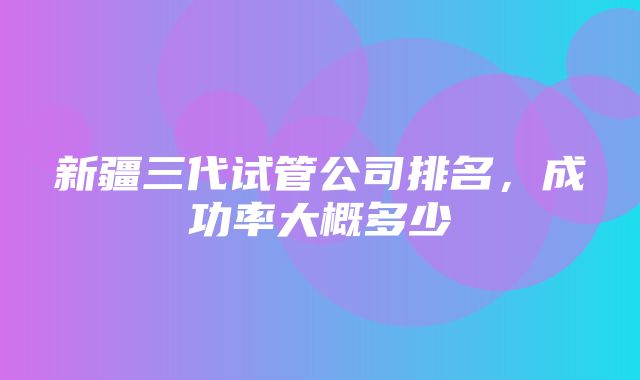 新疆三代试管公司排名，成功率大概多少